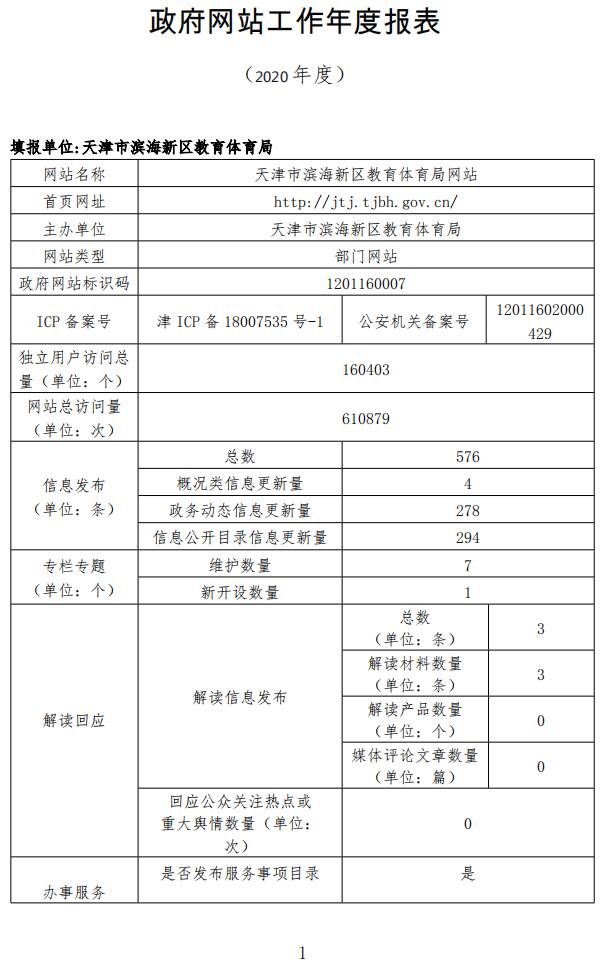 政府网站工作年度报表

（2020年度）

填报单位:天津市滨海新区教育体育局

| 网站名称 | 天津市滨海新区教育体育局网站 | | |
|---|---|---|---|
| 首页网址 | http://jtj.tjbh.gov.cn/ | | |
| 主办单位 | 天津市滨海新区教育体育局 | | |
| 网站类型 | 部门网站 | | |
| 政府网站标识码 | 1201160007 | | |
| ICP备案号 | 津ICP备18007535号-1 | 公安机关备案号 | 12011602000429 |
| 独立用户访问总量（单位：个） | 160403 | | |
| 网站总访问量（单位：次） | 610879 | | |
| 信息发布（单位：条） | 总数 | 576 | |
| | 概况类信息更新量 | 4 | |
| | 政务动态信息更新量 | 278 | |
| | 信息公开目录信息更新量 | 294 | |
| 专栏专题（单位：个） | 维护数量 | 7 | |
| | 新开设数量 | 1 | |
| 解读回应 | 解读信息发布 | 总数（单位：条） | 3 |
| | | 解读材料数量（单位：条） | 3 |
| | | 解读产品数量（单位：个） | 0 |
| | | 媒体评论文章数量（单位：篇） | 0 |
| | 回应公众关注热点或重大舆情数量（单位：次） | 0 | |
| 办事服务 | 是否发布服务事项目录 | 是 | |

1